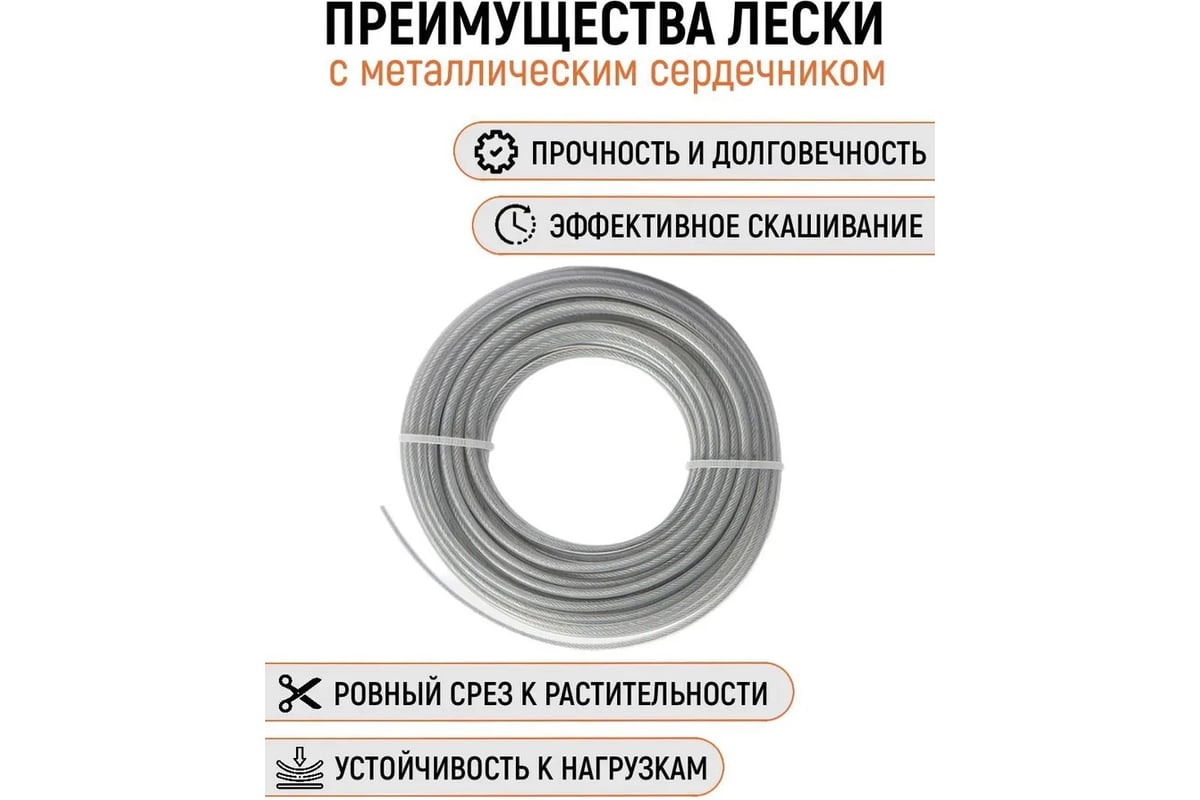 ПРЕИМУЩЕСТВА ЛЕСКИ
с металлическим сердечником

ПРОЧНОСТЬ И ДОЛГОВЕЧНОСТЬ

ЭФФЕКТИВНОЕ СКАШИВАНИЕ

РОВНЫЙ СРЕЗ К РАСТИТЕЛЬНОСТИ

УСТОЙЧИВОСТЬ К НАГРУЗКАМ